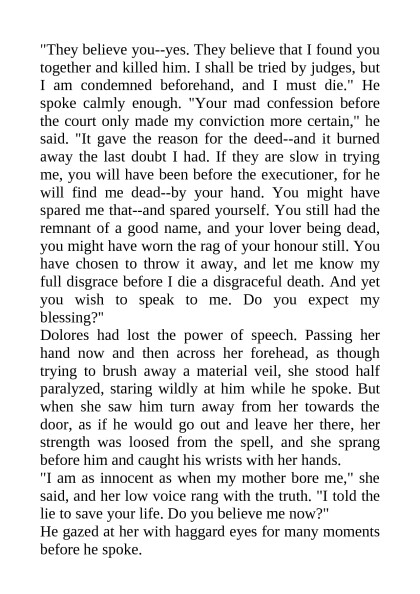 "They believe you--yes. They believe that I found you together and killed him. I shall be tried by judges, but I am condemned beforehand, and I must die." He spoke calmly enough. "Your mad confession before the court only made my conviction more certain," he said. "It gave the reason for the deed--and it burned away the last doubt I had. If they are slow in trying me, you will have been before the executioner, for he will find me dead--by your hand. You might have spared me that--and spared yourself. You still had the remnant of a good name, and your lover being dead, you might have worn the rag of your honour still. You have chosen to throw it away, and let me know my full disgrace before I die a disgraceful death. And yet you wish to speak to me. Do you expect my blessing?"
Dolores had lost the power of speech. Passing her hand now and then across her forehead, as though trying to brush away a material veil, she stood half paralyzed, staring wildly at him while he spoke. But when she saw him turn away from her towards the door, as if he would go out and leave her there, her strength was loosed from the spell, and she sprang before him and caught his wrists with her hands.
"I am as innocent as when my mother bore me," she said, and her low voice rang with the truth. "I told the lie to save your life. Do you believe me now?"
He gazed at her with haggard eyes for many moments before he spoke.